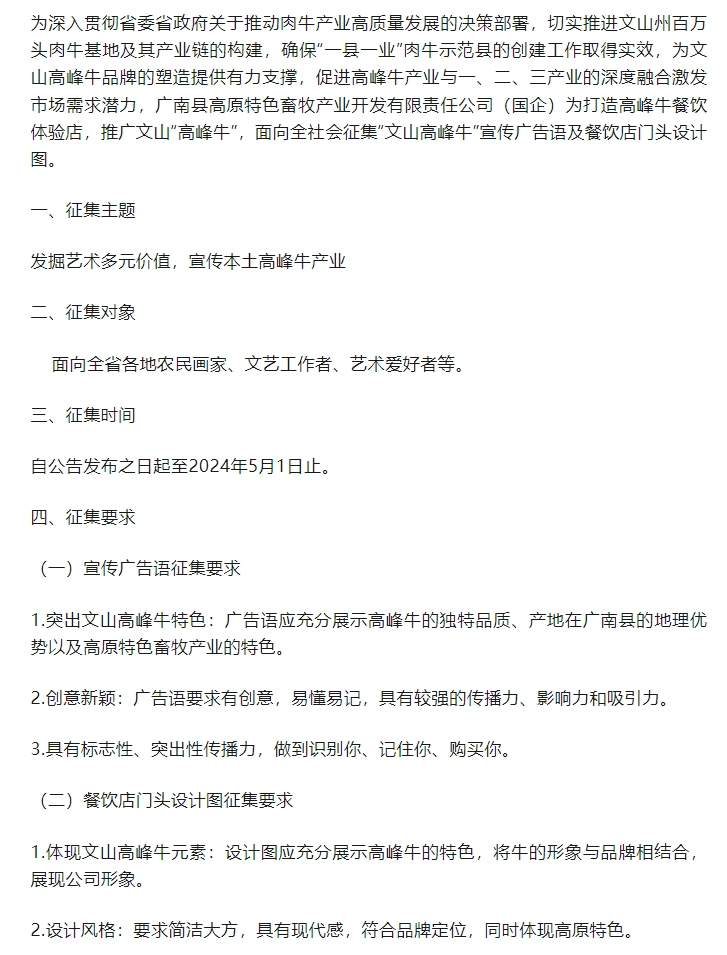 为深入贯彻省委省政府关于推动肉牛产业高质量发展的决策部署，切实推进文山州百万头肉牛基地及其产业链的构建，确保"一县一业"肉牛示范县的创建工作取得实效，为文山高峰牛品牌的塑造提供有力支撑，促进高峰牛产业与一、二、三产业的深度融合激发市场需求潜力，广南县高原特色畜牧产业开发有限责任公司（国企）为打造高峰牛餐饮体验店，推广文山"高峰牛"，面向全社会征集"文山高峰牛"宣传广告语及餐饮店门头设计图。

一、征集主题

发掘艺术多元价值，宣传本土高峰牛产业

二、征集对象

面向全省各地农民画家、文艺工作者、艺术爱好者等。

三、征集时间

自公告发布之日起至2024年5月1日止。

四、征集要求

（一）宣传广告语征集要求

1.突出文山高峰牛特色：广告语应充分展示高峰牛的独特品质、产地在广南县的地理优势以及高原特色畜牧产业的特色。

2.创意新颖：广告语要求有创意，易懂易记，具有较强的传播力、影响力和吸引力。

3.具有标志性、突出性传播力，做到识别你、记住你、购买你。

（二）餐饮店门头设计图征集要求

1.体现文山高峰牛元素：设计图应充分展示高峰牛的特色，将牛的形象与品牌相结合，展现公司形象。

2.设计风格：要求简洁大方，具有现代感，符合品牌定位，同时体现高原特色。